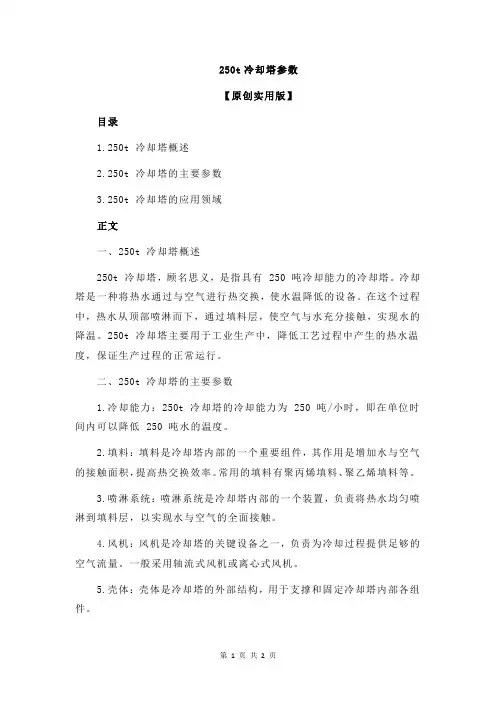 250t 冷却塔参数

【原创实用版】

目录

1.250t 冷却塔概述

2.250t 冷却塔的主要参数

3.250t 冷却塔的应用领域

正文

一、250t 冷却塔概述

250t 冷却塔，顾名思义，是指具有 250 吨冷却能力的冷却塔。冷却塔是一种将热水通过与空气进行热交换，使水温降低的设备。在这个过程中，热水从顶部喷淋而下，通过填料层，使空气与水充分接触，实现水的降温。250t 冷却塔主要用于工业生产中，降低工艺过程中产生的热水温度，保证生产过程的正常运行。

二、250t 冷却塔的主要参数

1.冷却能力：250t 冷却塔的冷却能力为 250 吨/小时，即在单位时间内可以降低 250 吨水的温度。

2.填料：填料是冷却塔内部的一个重要组件，其作用是增加水与空气的接触面积，提高热交换效率。常用的填料有聚丙烯填料、聚乙烯填料等。

3.喷淋系统：喷淋系统是冷却塔内部的一个装置，负责将热水均匀喷淋到填料层，以实现水与空气的全面接触。

4.风机：风机是冷却塔的关键设备之一，负责为冷却过程提供足够的空气流量，一般采用轴流式风机或离心式风机。

5.壳体：壳体是冷却塔的外部结构，用于支撑和固定冷却塔内部各组件。

第 1 页 共 2 页